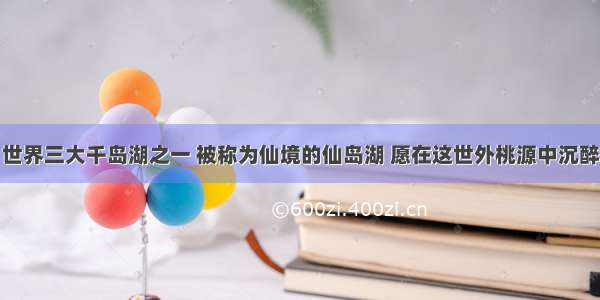 世界三大千岛湖之一 被称为仙境的仙岛湖 愿在这世外桃源中沉醉

©600zi.400zi.cn